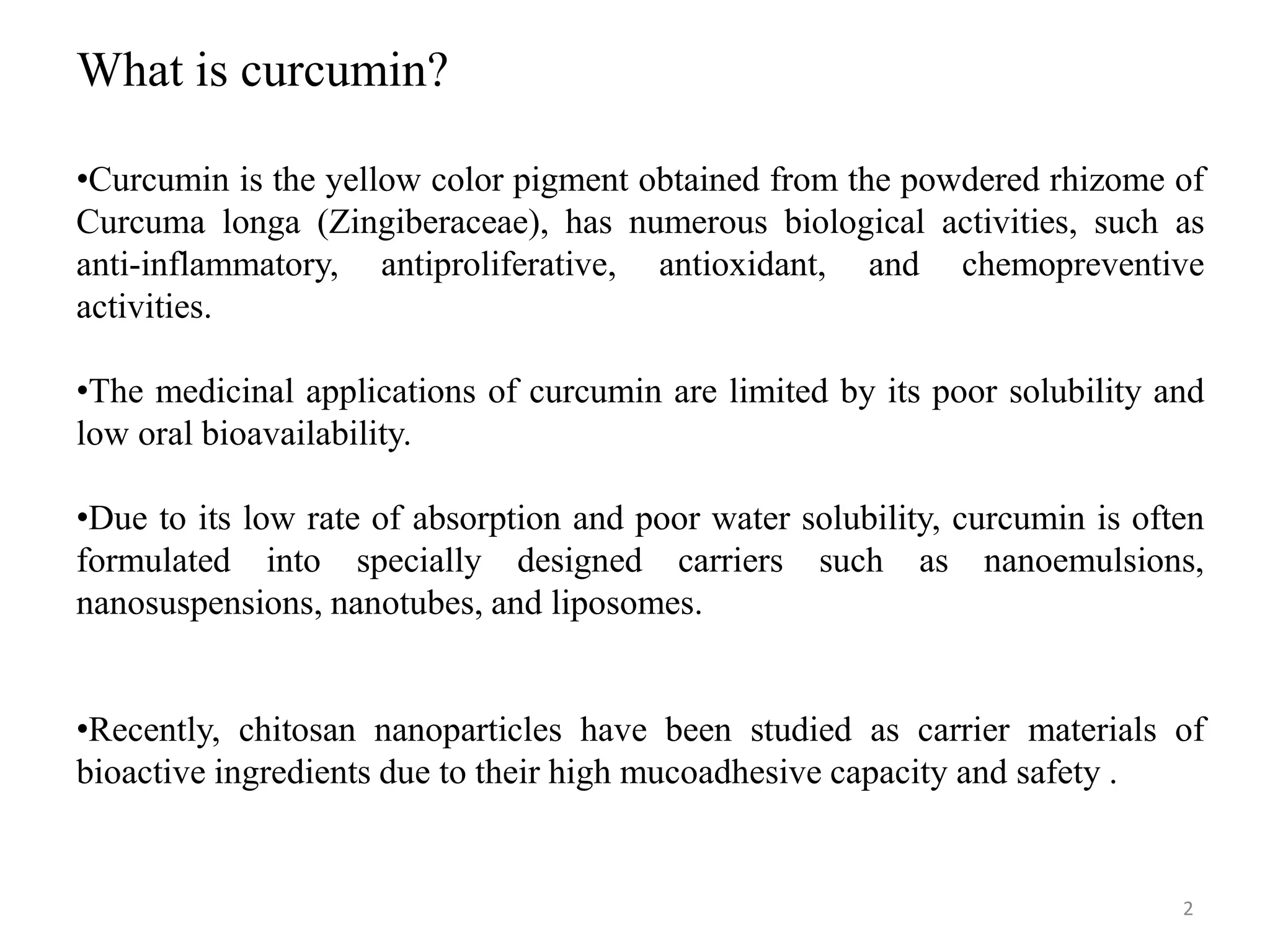 What is curcumin?

•Curcumin is the yellow color pigment obtained from the powdered rhizome of Curcuma longa (Zingiberaceae), has numerous biological activities, such as anti-inflammatory, antiproliferative, antioxidant, and chemopreventive activities.

•The medicinal applications of curcumin are limited by its poor solubility and low oral bioavailability.

•Due to its low rate of absorption and poor water solubility, curcumin is often formulated into specially designed carriers such as nanoemulsions, nanosuspensions, nanotubes, and liposomes.

•Recently, chitosan nanoparticles have been studied as carrier materials of bioactive ingredients due to their high mucoadhesive capacity and safety .

2